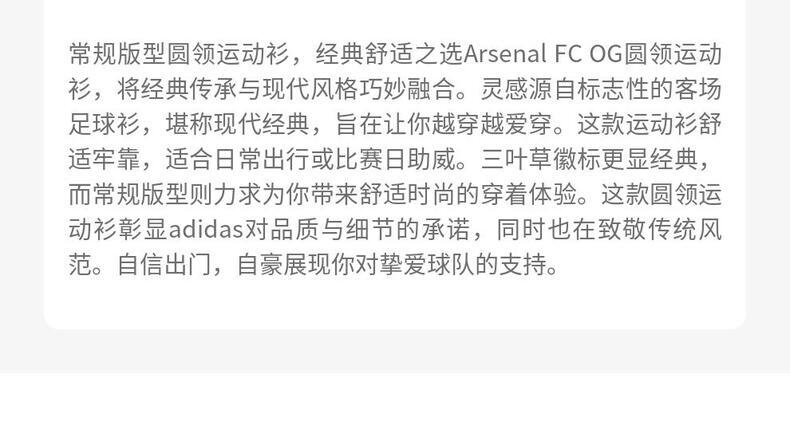 常规版型圆领运动衫，经典舒适之选Arsenal FC OG圆领运动衫，将经典传承与现代风格巧妙融合。灵感源自标志性的客场足球衫，堪称现代经典，旨在让你越穿越爱穿。这款运动衫舒适牢靠，适合日常出行或比赛日助威。三叶草徽标更显经典，而常规版型则力求为你带来舒适时尚的穿着体验。这款圆领运动衫彰显adidas对品质与细节的承诺，同时也在致敬传统风范。自信出门，自豪展现你对挚爱球队的支持。